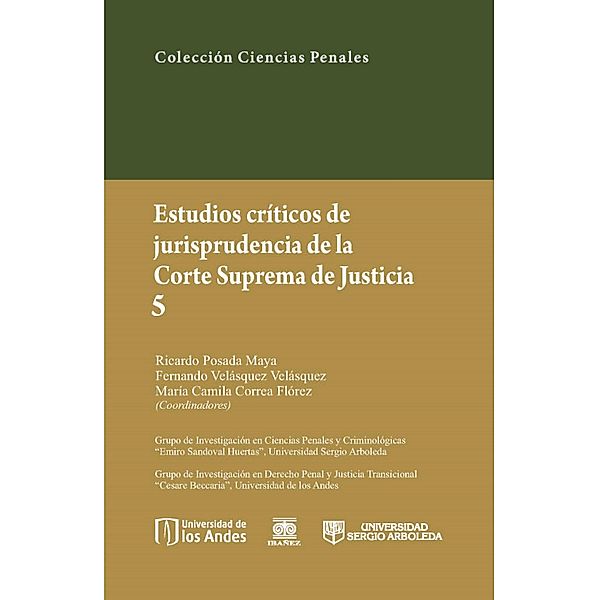 Colección Ciencias Penales

Estudios críticos de jurisprudencia de la Corte Suprema de Justicia 5

Ricardo Posada Maya
Fernando Velásquez Velásquez
María Camila Correa Flórez
(Coordinadores)

Grupo de Investigación en Ciencias Penales y Criminológicas "Emiro Sandoval Huertas", Universidad Sergio Arboleda

Grupo de Investigación en Derecho Penal y Justicia Transicional "Cesare Beccaria", Universidad de los Andes

Universidad de los Andes

IBAÑEZ

UNIVERSIDAD SERGIO ARBOLEDA